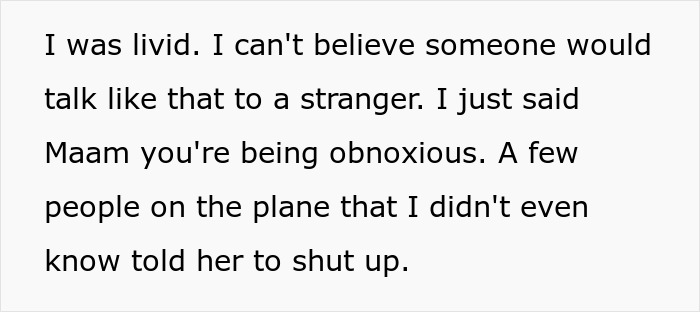 I was livid. I can't believe someone would talk like that to a stranger. I just said Maam you're being obnoxious. A few people on the plane that I didn't even know told her to shut up.